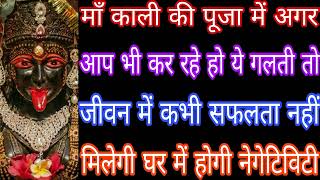 माँ काली की पूजा में अगर आप भी कर रहे हो ये गलती तो जीवन में कभी सफलता नहीं मिलेगी घर में होगी नेगेटिविटी